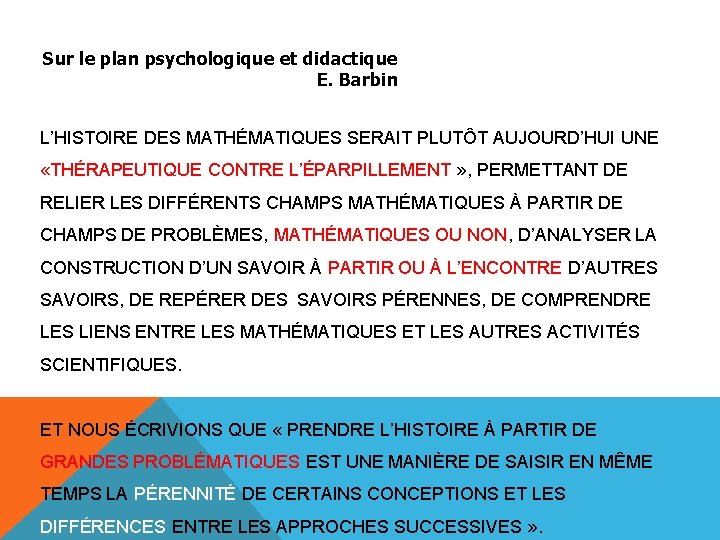 Sur le plan psychologique et didactique
E. Barbin

L'HISTOIRE DES MATHÉMATIQUES SERAIT PLUTÔT AUJOURD'HUI UNE «THÉRAPEUTIQUE CONTRE L'ÉPARPILLEMENT », PERMETTANT DE RELIER LES DIFFÉRENTS CHAMPS MATHÉMATIQUES À PARTIR DE CHAMPS DE PROBLÈMES, MATHÉMATIQUES OU NON, D'ANALYSER LA CONSTRUCTION D'UN SAVOIR À PARTIR OU À L'ENCONTRE D'AUTRES SAVOIRS, DE REPÉRER DES SAVOIRS PÉRENNES, DE COMPRENDRE LES LIENS ENTRE LES MATHÉMATIQUES ET LES AUTRES ACTIVITÉS SCIENTIFIQUES.

ET NOUS ÉCRIVIONS QUE « PRENDRE L'HISTOIRE À PARTIR DE GRANDES PROBLÉMATIQUES EST UNE MANIÈRE DE SAISIR EN MÊME TEMPS LA PÉRENNITÉ DE CERTAINS CONCEPTIONS ET LES DIFFÉRENCES ENTRE LES APPROCHES SUCCESSIVES ».